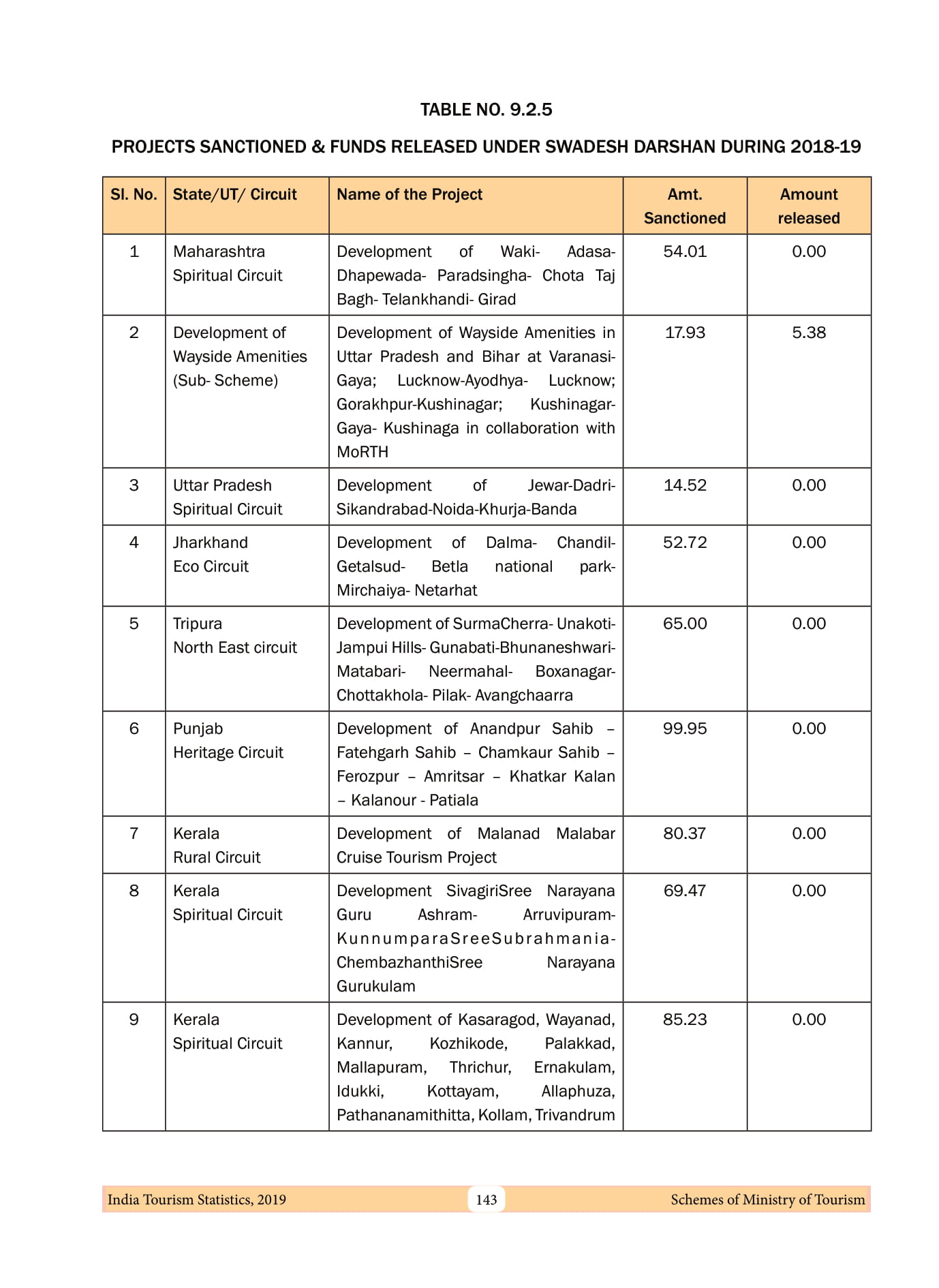 TABLE NO. 9.2.5

PROJECTS SANCTIONED & FUNDS RELEASED UNDER SWADESH DARSHAN DURING 2018-19

| Sl. No. | State/UT/ Circuit | Name of the Project | Amt. Sanctioned | Amount released |
|---|---|---|---|---|
| 1 | Maharashtra Spiritual Circuit | Development of Waki- Adasa- Dhapewada- Paradsingha- Chota Taj Bagh- Telankhandi- Girad | 54.01 | 0.00 |
| 2 | Development of Wayside Amenities (Sub- Scheme) | Development of Wayside Amenities in Uttar Pradesh and Bihar at Varanasi- Gaya; Lucknow-Ayodhya- Lucknow; Gorakhpur-Kushinagar; Kushinagar- Gaya- Kushinaga in collaboration with MoRTH | 17.93 | 5.38 |
| 3 | Uttar Pradesh Spiritual Circuit | Development of Jewar-Dadri- Sikandrabad-Noida-Khurja-Banda | 14.52 | 0.00 |
| 4 | Jharkhand Eco Circuit | Development of Dalma- Chandil- Getalsud- Betla national park- Mirchaiya- Netarhat | 52.72 | 0.00 |
| 5 | Tripura North East circuit | Development of SurmaCherra- Unakoti- Jampui Hills- Gunabati-Bhunaneshwari- Matabari- Neermahal- Boxanagar- Chottakhola- Pilak- Avangchaarra | 65.00 | 0.00 |
| 6 | Punjab Heritage Circuit | Development of Anandpur Sahib – Fatehgarh Sahib – Chamkaur Sahib – Ferozpur – Amritsar – Khatkar Kalan – Kalanour - Patiala | 99.95 | 0.00 |
| 7 | Kerala Rural Circuit | Development of Malanad Malabar Cruise Tourism Project | 80.37 | 0.00 |
| 8 | Kerala Spiritual Circuit | Development SivagiriSree Narayana Guru Ashram- Arruvipuram- KunnumparaSreeSubrahmania- ChembazhanthiSree Narayana Gurukulam | 69.47 | 0.00 |
| 9 | Kerala Spiritual Circuit | Development of Kasaragod, Wayanad, Kannur, Kozhikode, Palakkad, Mallapuram, Thrichur, Ernakulam, Idukki, Kottayam, Allaphuza, Pathananamithitta, Kollam, Trivandrum | 85.23 | 0.00 |

India Tourism Statistics, 2019 143 Schemes of Ministry of Tourism